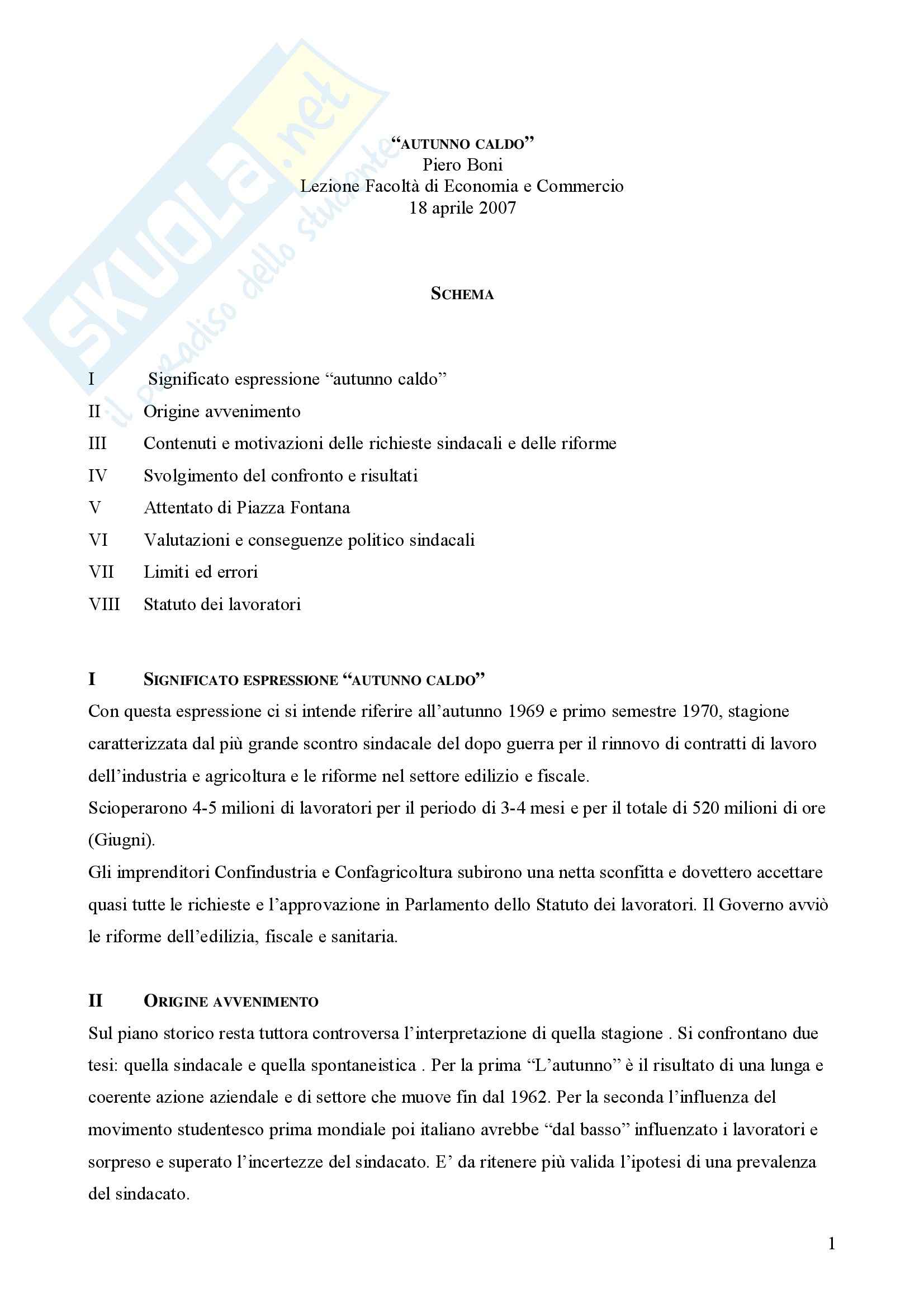 SKUOLA.net
il paradiso dello studente

"AUTUNNO CALDO"
Piero Boni
Lezione Facoltà di Economia e Commercio
18 aprile 2007

SCHEMA

I Significato espressione "autunno caldo"
II Origine avvenimento
III Contenuti e motivazioni delle richieste sindacali e delle riforme
IV Svolgimento del confronto e risultati
V Attentato di Piazza Fontana
VI Valutazioni e conseguenze politico sindacali
VII Limiti ed errori
VIII Statuto dei lavoratori

I SIGNIFICATO ESPRESSIONE "AUTUNNO CALDO"
Con questa espressione ci si intende riferire all'autunno 1969 e primo semestre 1970, stagione caratterizzata dal più grande scontro sindacale del dopo guerra per il rinnovo di contratti di lavoro dell'industria e agricoltura e le riforme nel settore edilizio e fiscale.
Scioperarono 4-5 milioni di lavoratori per il periodo di 3-4 mesi e per il totale di 520 milioni di ore (Giugni).
Gli imprenditori Confindustria e Confagricoltura subirono una netta sconfitta e dovettero accettare quasi tutte le richieste e l'approvazione in Parlamento dello Statuto dei lavoratori. Il Governo avviò le riforme dell'edilizia, fiscale e sanitaria.

II ORIGINE AVVENIMENTO
Sul piano storico resta tuttora controversa l'interpretazione di quella stagione . Si confrontano due tesi: quella sindacale e quella spontaneistica . Per la prima "L'autunno" è il risultato di una lunga e coerente azione aziendale e di settore che muove fin dal 1962. Per la seconda l'influenza del movimento studentesco prima mondiale poi italiano avrebbe "dal basso" influenzato i lavoratori e sorpreso e superato l'incertezze del sindacato. E' da ritenere più valida l'ipotesi di una prevalenza del sindacato.

1